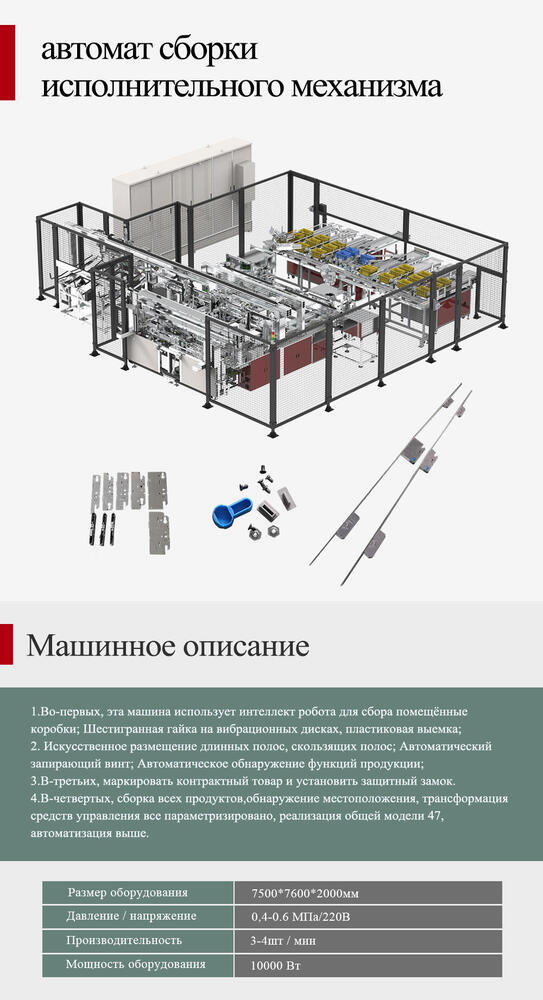 автомат сборки исполнительного механизма

Машинное описание

1.Во-первых, эта машина использует интеллект робота для сбора помещённые коробки; Шестигранная гайка на вибрационных дисках, пластиковая выемка;
2. Искусственное размещение длинных полос, скользящих полос; Автоматический запирающий винт; Автоматическое обнаружение функций продукции;
3.В-третьих, маркировать контрактный товар и установить защитный замок.
4.В-четвертых, сборка всех продуктов,обнаружение местоположения, трансформация средств управления все параметризировано, реализация общей модели 47, автоматизация выше.

| Размер оборудования | 7500*7600*2000мм |
|---|---|
| Давление / напряжение | 0,4-0.6 МПа/220В |
| Производительность | 3-4шт / мин |
| Мощность оборудования | 10000 Вт |